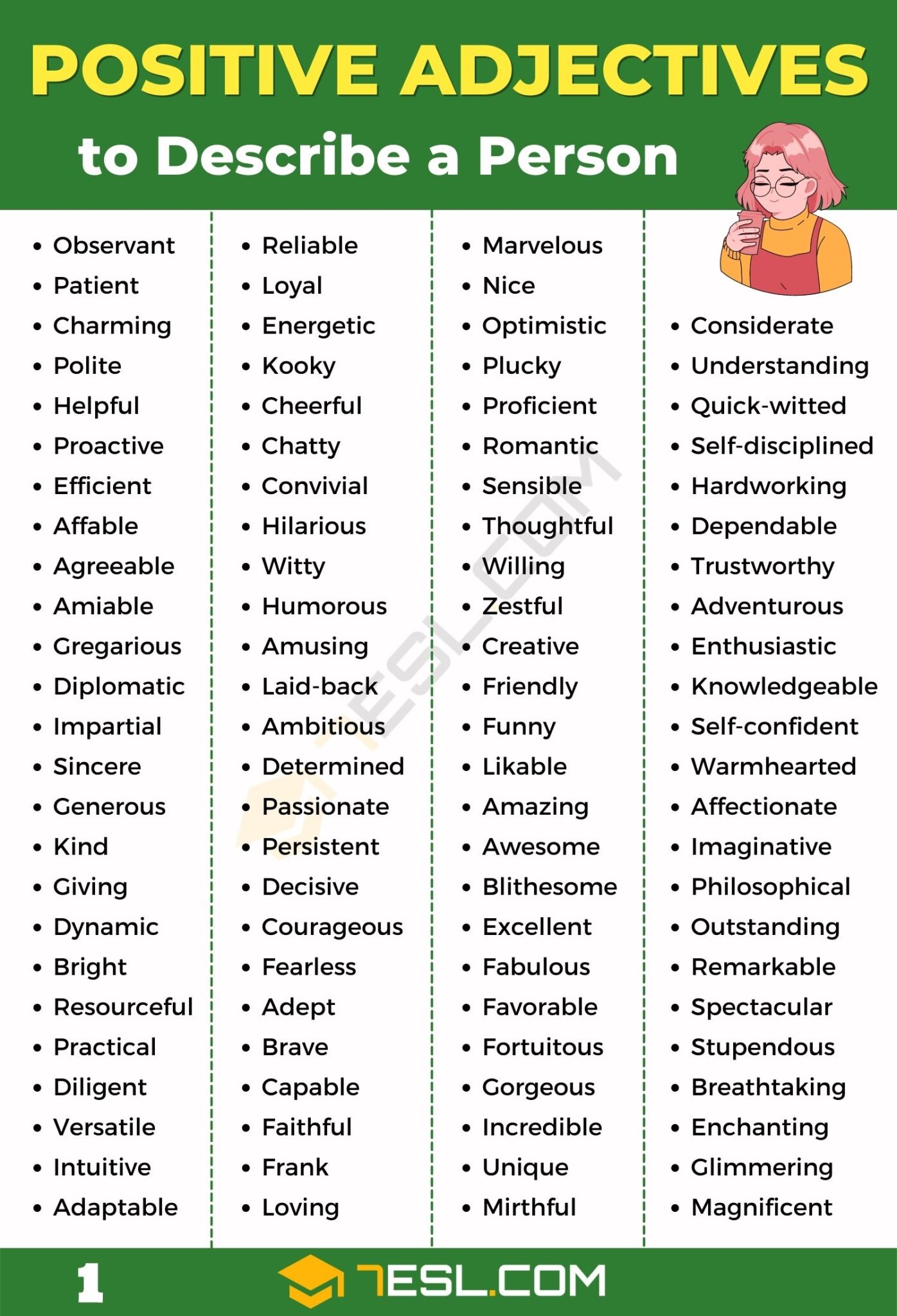 POSITIVE ADJECTIVES
to Describe a Person

- Observant
- Patient
- Charming
- Polite
- Helpful
- Proactive
- Efficient
- Affable
- Agreeable
- Amiable
- Gregarious
- Diplomatic
- Impartial
- Sincere
- Generous
- Kind
- Giving
- Dynamic
- Bright
- Resourceful
- Practical
- Diligent
- Versatile
- Intuitive
- Adaptable

- Reliable
- Loyal
- Energetic
- Kooky
- Cheerful
- Chatty
- Convivial
- Hilarious
- Witty
- Humorous
- Amusing
- Laid-back
- Ambitious
- Determined
- Passionate
- Persistent
- Decisive
- Courageous
- Fearless
- Adept
- Brave
- Capable
- Faithful
- Frank
- Loving

- Marvelous
- Nice
- Optimistic
- Plucky
- Proficient
- Romantic
- Sensible
- Thoughtful
- Willing
- Zestful
- Creative
- Friendly
- Funny
- Likable
- Amazing
- Awesome
- Blithesome
- Excellent
- Fabulous
- Favorable
- Fortuitous
- Gorgeous
- Incredible
- Unique
- Mirthful

- Considerate
- Understanding
- Quick-witted
- Self-disciplined
- Hardworking
- Dependable
- Trustworthy
- Adventurous
- Enthusiastic
- Knowledgeable
- Self-confident
- Warmhearted
- Affectionate
- Imaginative
- Philosophical
- Outstanding
- Remarkable
- Spectacular
- Stupendous
- Breathtaking
- Enchanting
- Glimmering
- Magnificent

1
7ESL.COM